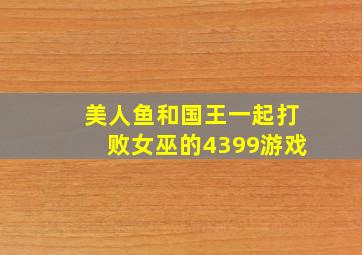 美人鱼和国王一起打败女巫的4399游戏